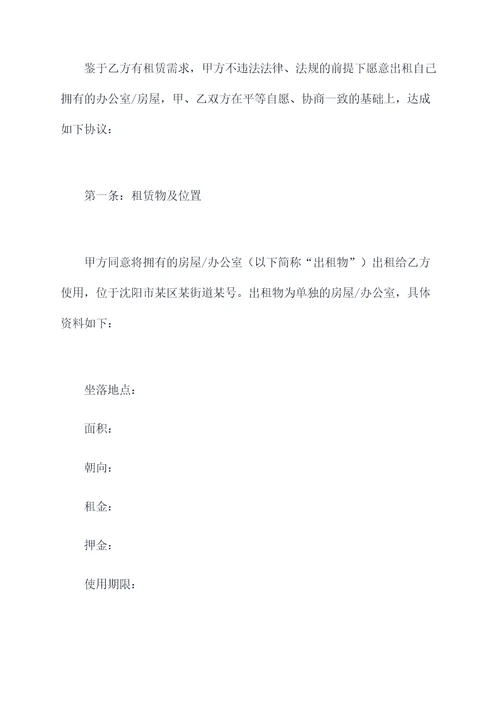 鉴于乙方有租赁需求，甲方不违法法律、法规的前提下愿意出租自己拥有的办公室/房屋，甲、乙双方在平等自愿、协商一致的基础上，达成如下协议：

第一条：租赁物及位置

甲方同意将拥有的房屋/办公室（以下简称“出租物”）出租给乙方使用，位于沈阳市某区某街道某号。出租物为单独的房屋/办公室，具体资料如下：

坐落地点：

面积：

朝向：

租金：

押金：

使用期限：